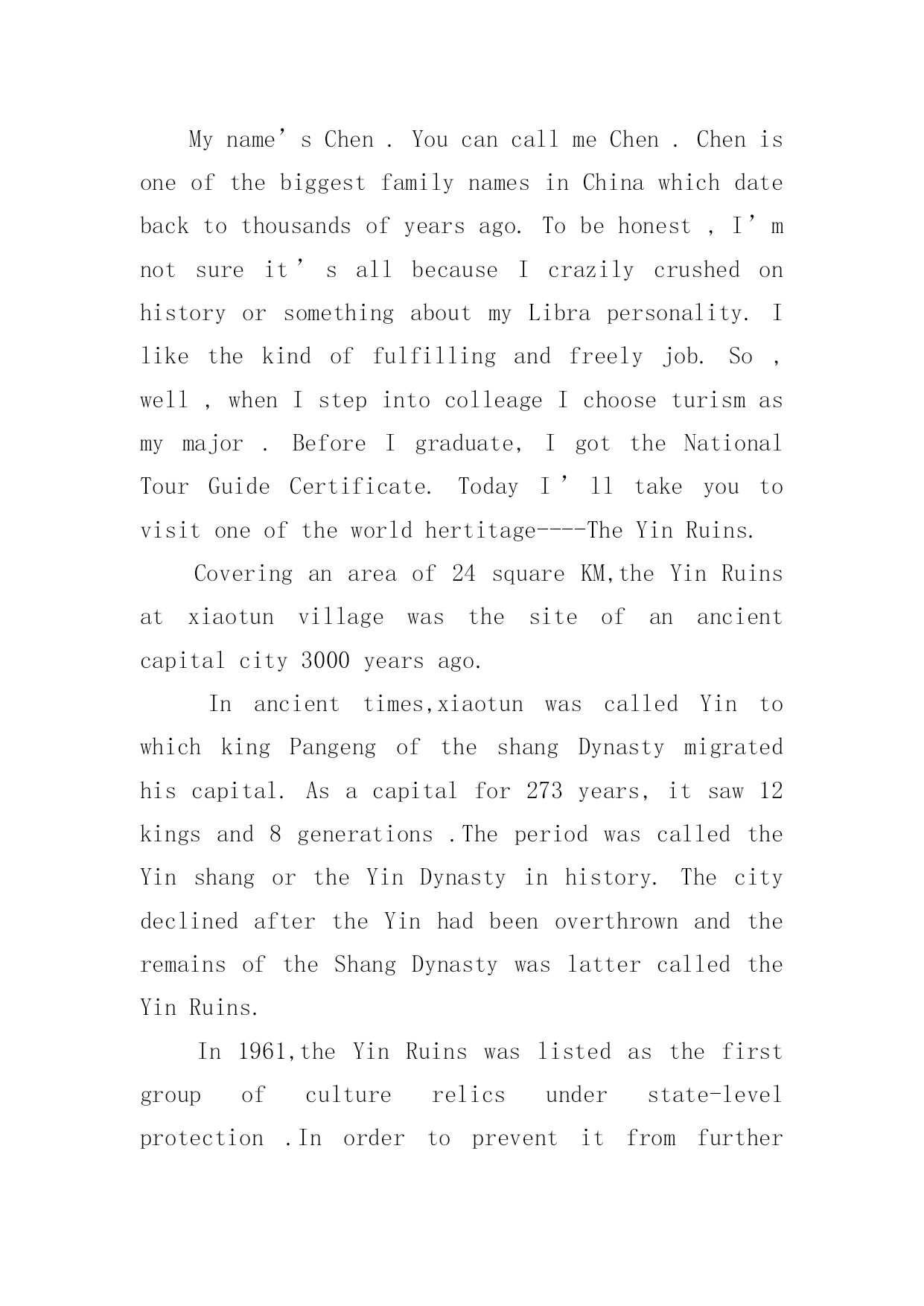 My name’s Chen . You can call me Chen . Chen is one of the biggest family names in China which date back to thousands of years ago. To be honest , I’m not sure it’s all because I crazily crushed on history or something about my Libra personality. I like the kind of fulfilling and freely job. So , well , when I step into colleage I choose turism as my major . Before I graduate, I got the National Tour Guide Certificate. Today I’ll take you to visit one of the world hertitage----The Yin Ruins.

Covering an area of 24 square KM,the Yin Ruins at xiaotun village was the site of an ancient capital city 3000 years ago.

In ancient times,xiaotun was called Yin to which king Pangeng of the shang Dynasty migrated his capital. As a capital for 273 years, it saw 12 kings and 8 generations .The period was called the Yin shang or the Yin Dynasty in history. The city declined after the Yin had been overthrown and the remains of the Shang Dynasty was latter called the Yin Ruins.

In 1961,the Yin Ruins was listed as the first group of culture relics under state-level protection .In order to prevent it from further